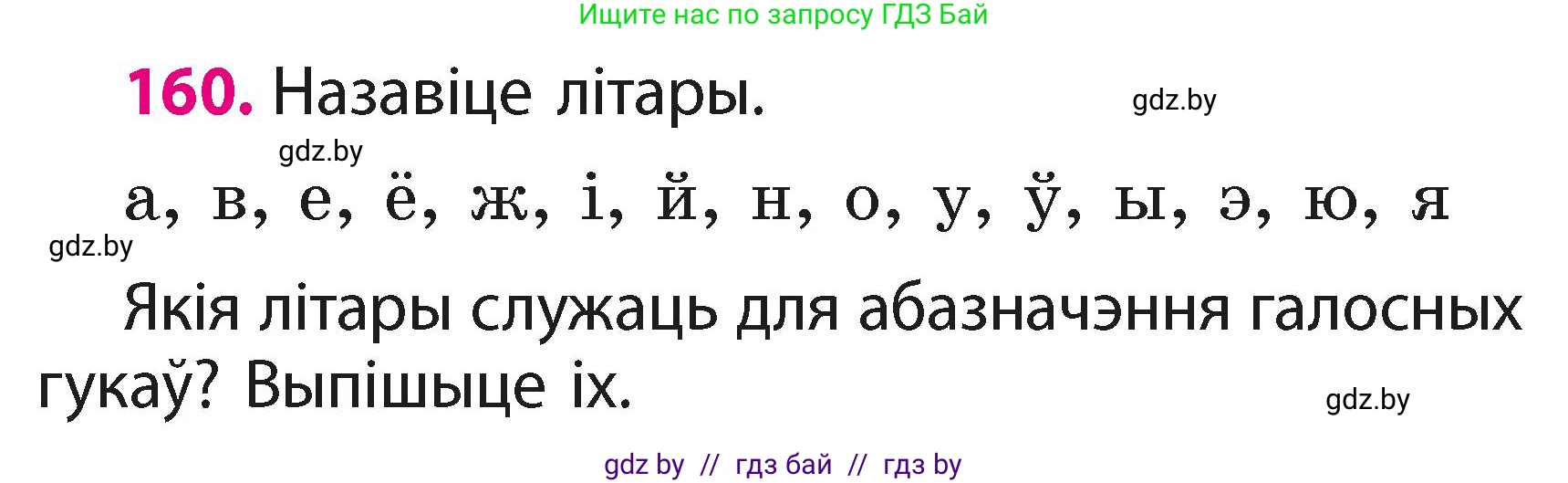 Ищите нас по запросу ГДЗ Бай

160. Назавіце літары.

gdz.by

gdz.by

а, в, е, ё, ж, і, й, н, о, у, ў, ы, э, ю, я

gdz.by

Якія літары служаць для абазначэння галосных гукаў? Выпішыце іх.

gdz.by

gdz by // гдз бай // гдз by